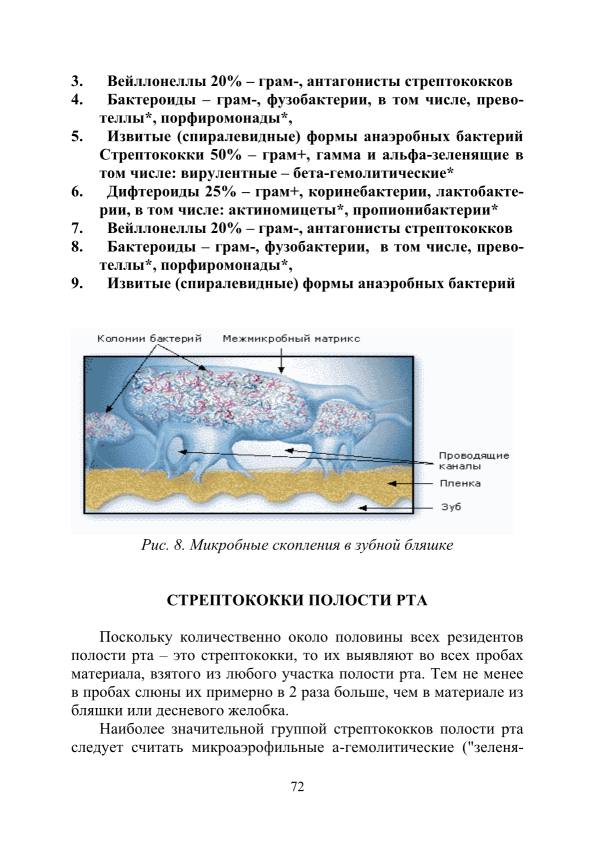 3. Вейллонеллы 20% – грам-, антагонисты стрептококков
4. Бактероиды – грам-, фузобактерии, в том числе, превотеллы*, порфиромонады*,
5. Извитые (спиралевидные) формы анаэробных бактерий Стрептококки 50% – грам+, гамма и альфа-зеленящие в том числе: вирулентные – бета-гемолитические*
6. Дифтероиды 25% – грам+, коринебактерии, лактобактерии, в том числе: актиномицеты*, пропионибактерии*
7. Вейллонеллы 20% – грам-, антагонисты стрептококков
8. Бактероиды – грам-, фузобактерии, в том числе, превотеллы*, порфиромонады*,
9. Извитые (спиралевидные) формы анаэробных бактерий

Колонии бактерий
Межмикробный матрикс
Проводящие каналы
Пленка
Зуб

Рис. 8. Микробные скопления в зубной бляшке

СТРЕПТОКОККИ ПОЛОСТИ РТА

Поскольку количественно около половины всех резидентов полости рта – это стрептококки, то их выявляют во всех пробах материала, взятого из любого участка полости рта. Тем не менее в пробах слюны их примерно в 2 раза больше, чем в материале из бляшки или десневого желобка.

Наиболее значительной группой стрептококков полости рта следует считать микроаэрофильные а-гемолитические ("зеленя-

72